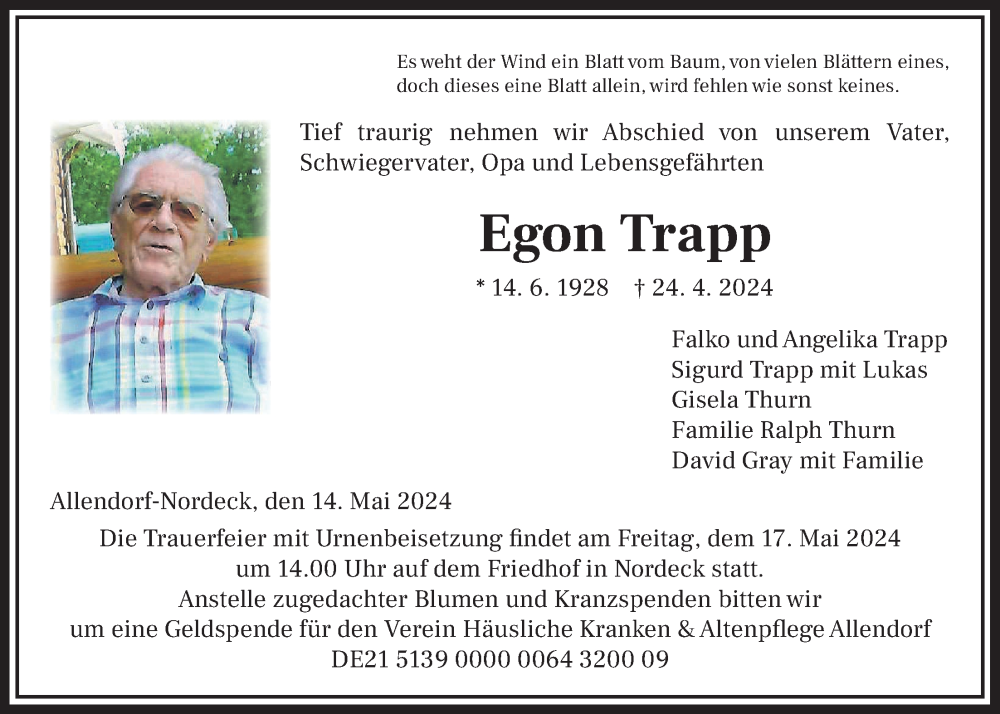 Es weht der Wind ein Blatt vom Baum, von vielen Blättern eines,
doch dieses eine Blatt allein, wird fehlen wie sonst keines.

Tief traurig nehmen wir Abschied von unserem Vater, Schwiegervater, Opa und Lebensgefährten

Egon Trapp

* 14. 6. 1928 † 24. 4. 2024

Falko und Angelika Trapp
Sigurd Trapp mit Lukas
Gisela Thurn
Familie Ralph Thurn
David Gray mit Familie

Allendorf-Nordeck, den 14. Mai 2024

Die Trauerfeier mit Urnenbeisetzung findet am Freitag, dem 17. Mai 2024 um 14.00 Uhr auf dem Friedhof in Nordeck statt.
Anstelle zugedachter Blumen und Kranzspenden bitten wir um eine Geldspende für den Verein Häusliche Kranken & Altenpflege Allendorf
DE21 5139 0000 0064 3200 09